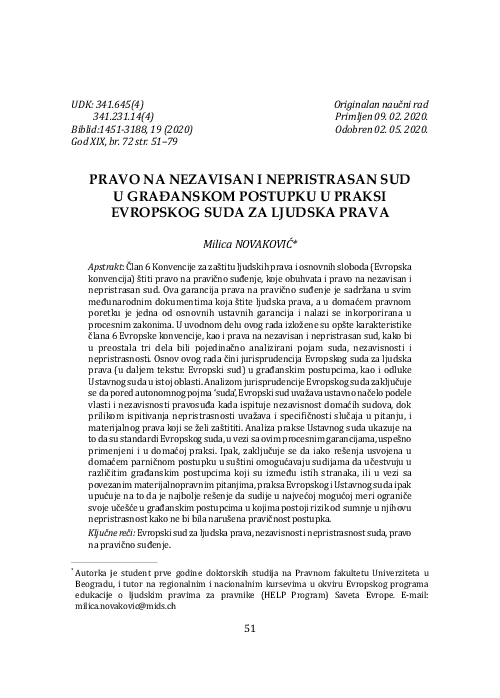 UDK: 341.645(4)
341.231.14(4)
Biblid:1451-3188, 19 (2020)
God XIX, br. 72 str. 51–79

Originalan naučni rad
Primljen 09. 02. 2020.
Odobren 02. 05. 2020.

PRAVO NA NEZAVISAN I NEPRISTRASAN SUD U GRAĐANSKOM POSTUPKU U PRAKSI EVROPSKOG SUDA ZA LJUDSKA PRAVA

Milica NOVAKOVIĆ*

Apstrakt: Član 6 Konvencije za zaštitu ljudskih prava i osnovnih sloboda (Evropska konvencija) štiti pravo na pravično suđenje, koje obuhvata i pravo na nezavisan i nepristrasan sud. Ova garancija prava na pravično suđenje je sadržana u svim međunarodnim dokumentima koja štite ljudska prava, a u domaćem pravnom poretku je jedna od osnovnih ustavnih garancija i nalazi se inkorporirana u procesnim zakonima. U uvodnom delu ovog rada izložene su opšte karakteristike člana 6 Evropske konvencije, kao i prava na nezavisan i nepristrasan sud, kako bi u preostala tri dela bili pojedinačno analizirani pojam suda, nezavisnosti i nepristrasnosti. Osnov ovog rada čini jurisprudencija Evropskog suda za ljudska prava (u daljem tekstu: Evropski sud) u građanskim postupcima, kao i odluke Ustavnog suda u istoj oblasti. Analizom jurisprudencije Evropskog suda zaključuje se da pored autonomnog pojma 'suda', Evropski sud uvažava ustavno načelo podele vlasti i nezavisnosti pravosuđa kada ispituje nezavisnost domaćih sudova, dok prilikom ispitivanja nepristrasnosti uvažava i specifičnosti slučaja u pitanju, i materijalnog prava koji se želi zaštititi. Analiza prakse Ustavnog suda ukazuje na to da su standardi Evropskog suda, u vezi sa ovim procesnim garancijama, uspešno primenjeni i u domaćoj praksi. Ipak, zaključuje se da iako rešenja usvojena u domaćem parničnom postupku u suštini omogućavaju sudijama da učestvuju u različitim građanskim postupcima koji su između istih stranaka, ili u vezi sa povezanim materijalnopravnim pitanjima, praksa Evropskog i Ustavnog suda ipak upućuje na to da je najbolje rešenje da sudije u najvećoj mogućoj meri ograniče svoje učešće u građanskim postupcima u kojima postoji rizik od sumnje u njihovu nepristrasnost kako ne bi bila narušena pravičnost postupka.

Ključne reči: Evropski sud za ljudska prava, nezavisnost i nepristrasnost suda, pravo na pravično suđenje.

* Autorka je student prve godine doktorskih studija na Pravnom fakultetu Univerziteta u Beogradu, i tutor na regionalnim i nacionalnim kursevima u okviru Evropskog programa edukacije o ljudskim pravima za pravnike (HELP Program) Saveta Evrope. E-mail: milica.novakovic@mids.ch

51